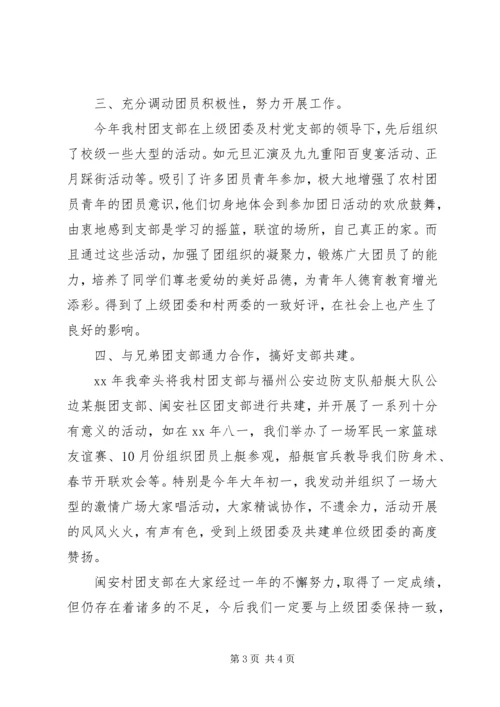 三、充分调动团员积极性，努力开展工作。

今年我村团支部在上级团委及村党支部的领导下，先后组织了校级一些大型的活动。如元旦汇演及九九重阳百叟宴活动、正月踩街活动等。吸引了许多团员青年参加，极大地增强了农村团员青年的团员意识，他们切身地体会到参加团日活动的欢欣鼓舞，由衷地感到支部是学习的摇篮，联谊的场所，自己真正的家。而且通过这些活动，加强了团组织的凝聚力，锻炼广大团员了的能力，培养了同学们尊老爱幼的美好品德，为青年人德育教育增光添彩。得到了上级团委和村两委的一致好评，在社会上也产生了良好的影响。

四、与兄弟团支部通力合作，搞好支部共建。

xx 年我牵头将我村团支部与福州公安边防支队船艇大队公边某艇团支部、闽安社区团支部进行共建，并开展了一系列十分有意义的活动，如在 xx 年八一，我们举办了一场军民一家篮球友谊赛、10 月份组织团员上艇参观，船艇官兵教导我们防身术、春节开联欢会等。特别是今年大年初一，我发动并组织了一场大型的激情广场大家唱活动，大家精诚协作，不遗余力，活动开展的风风火火，有声有色，受到上级团委及共建单位级团委的高度赞扬。

闽安村团支部在大家经过一年的不懈努力，取得了一定成绩，但仍存在着诸多的不足，今后我们一定要与上级团委保持一致，

第 3 页 共 4 页